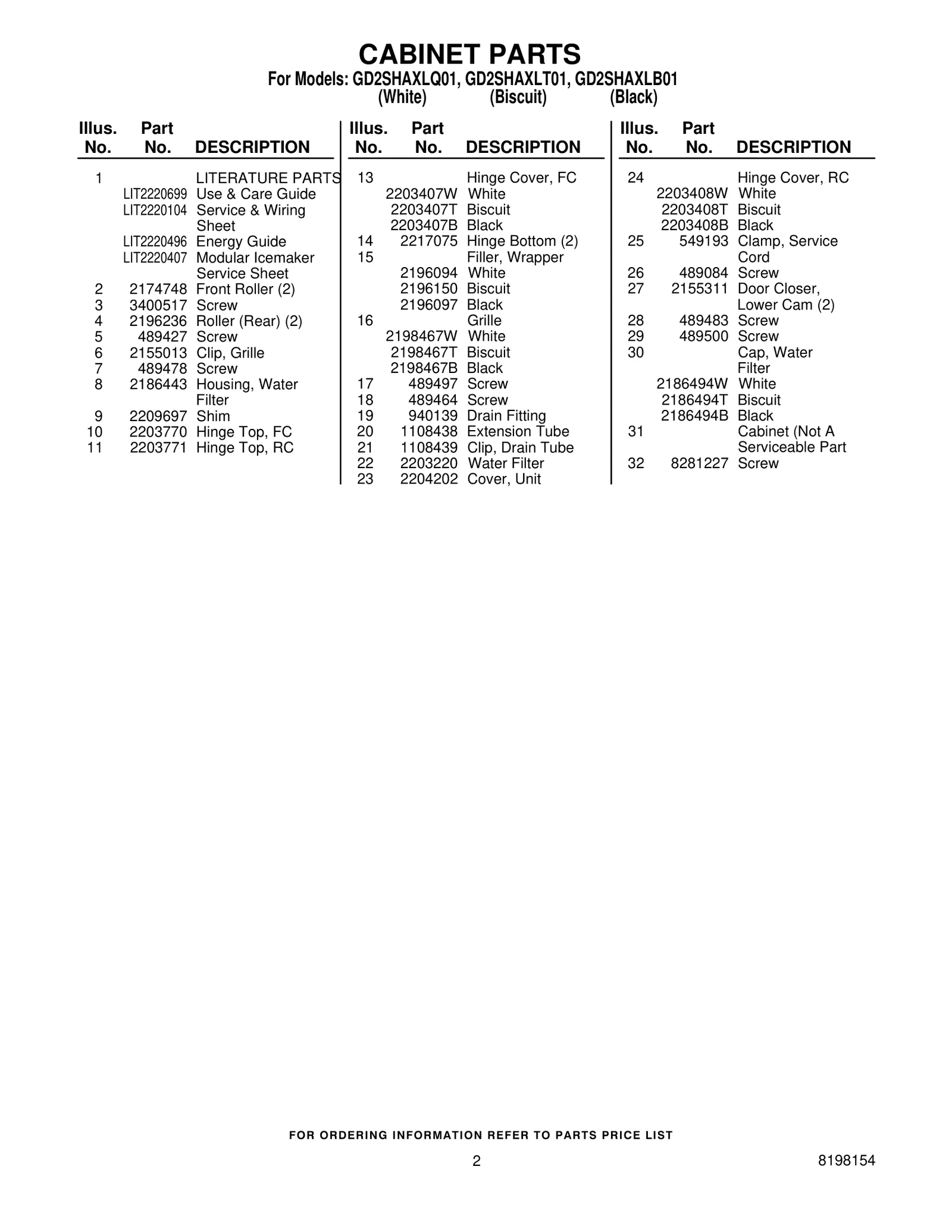 CABINET PARTS
For Models: GD2SHAXLQ01, GD2SHAXLT01, GD2SHAXLB01
(White) (Biscuit) (Black)

| Illus. No. | Part No. | DESCRIPTION |
|---|---|---|
| 1 | | LITERATURE PARTS |
| | LIT2220699 | Use & Care Guide |
| | LIT2220104 | Service & Wiring Sheet |
| | LIT2220496 | Energy Guide |
| | LIT2220407 | Modular Icemaker Service Sheet |
| 2 | 2174748 | Front Roller (2) |
| 3 | 3400517 | Screw |
| 4 | 2196236 | Roller (Rear) (2) |
| 5 | 489427 | Screw |
| 6 | 2155013 | Clip, Grille |
| 7 | 489478 | Screw |
| 8 | 2186443 | Housing, Water Filter |
| 9 | 2209697 | Shim |
| 10 | 2203770 | Hinge Top, FC |
| 11 | 2203771 | Hinge Top, RC |

| Illus. No. | Part No. | DESCRIPTION |
|---|---|---|
| 13 | | Hinge Cover, FC |
| | 2203407W | White |
| | 2203407T | Biscuit |
| | 2203407B | Black |
| 14 | 2217075 | Hinge Bottom (2) |
| 15 | | Filler, Wrapper |
| | 2196094 | White |
| | 2196150 | Biscuit |
| | 2196097 | Black |
| 16 | | Grille |
| | 2198467W | White |
| | 2198467T | Biscuit |
| | 2198467B | Black |
| 17 | 489497 | Screw |
| 18 | 489464 | Screw |
| 19 | 940139 | Drain Fitting |
| 20 | 1108438 | Extension Tube |
| 21 | 1108439 | Clip, Drain Tube |
| 22 | 2203220 | Water Filter |
| 23 | 2204202 | Cover, Unit |

| Illus. No. | Part No. | DESCRIPTION |
|---|---|---|
| 24 | | Hinge Cover, RC |
| | 2203408W | White |
| | 2203408T | Biscuit |
| | 2203408B | Black |
| 25 | 549193 | Clamp, Service Cord |
| 26 | 489084 | Screw |
| 27 | 2155311 | Door Closer, Lower Cam (2) |
| 28 | 489483 | Screw |
| 29 | 489500 | Screw |
| 30 | | Cap, Water Filter |
| | 2186494W | White |
| | 2186494T | Biscuit |
| | 2186494B | Black |
| 31 | | Cabinet (Not A Serviceable Part |
| 32 | 8281227 | Screw |

FOR ORDERING INFORMATION REFER TO PARTS PRICE LIST

2

8198154